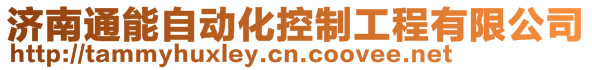 济南通能自动化控制工程有限公司
http://tammyhuxley.cn.coovee.net